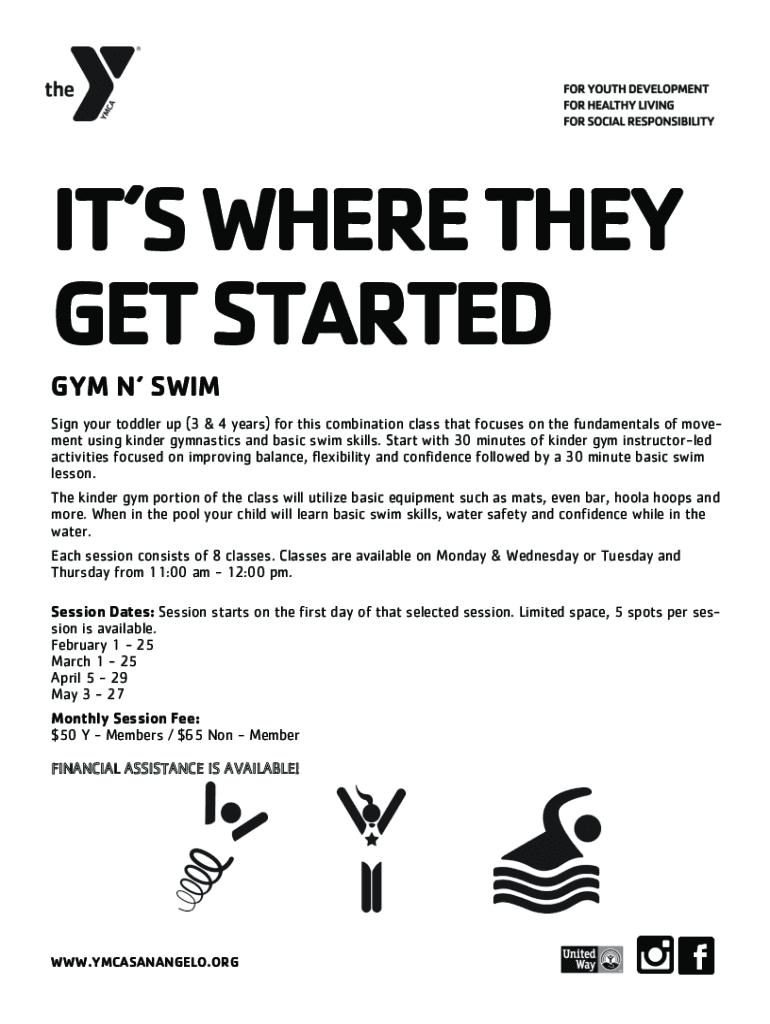 the YMCA

FOR YOUTH DEVELOPMENT
FOR HEALTHY LIVING
FOR SOCIAL RESPONSIBILITY

IT'S WHERE THEY GET STARTED

GYM N' SWIM

Sign your toddler up (3 & 4 years) for this combination class that focuses on the fundamentals of movement using kinder gymnastics and basic swim skills. Start with 30 minutes of kinder gym instructor-led activities focused on improving balance, flexibility and confidence followed by a 30 minute basic swim lesson.

The kinder gym portion of the class will utilize basic equipment such as mats, even bar, hoola hoops and more. When in the pool your child will learn basic swim skills, water safety and confidence while in the water.

Each session consists of 8 classes. Classes are available on Monday & Wednesday or Tuesday and Thursday from 11:00 am - 12:00 pm.

Session Dates: Session starts on the first day of that selected session. Limited space, 5 spots per session is available.
February 1 - 25
March 1 - 25
April 5 - 29
May 3 - 27

Monthly Session Fee:
$50 Y - Members / $65 Non - Member

FINANCIAL ASSISTANCE IS AVAILABLE!

WWW.YMCASANANGELO.ORG

United Way